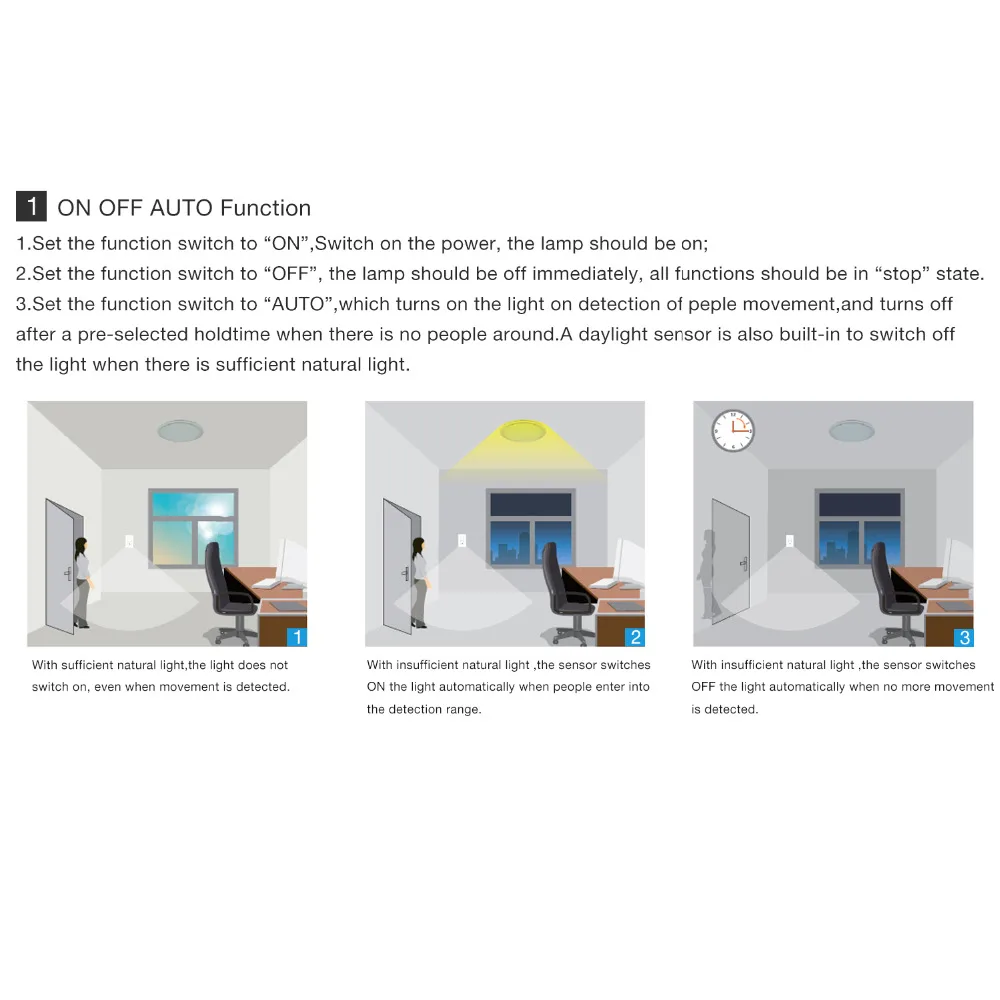 1 ON OFF AUTO Function

1.Set the function switch to “ON”,Switch on the power, the lamp should be on;

2.Set the function switch to “OFF”, the lamp should be off immediately, all functions should be in “stop” state.

3.Set the function switch to “AUTO”,which turns on the light on detection of peple movement,and turns off after a pre-selected holdtime when there is no people around.A daylight sensor is also built-in to switch off the light when there is sufficient natural light.

1

With sufficient natural light,the light does not switch on, even when movement is detected.

2

With insufficient natural light ,the sensor switches ON the light automatically when people enter into the detection range.

3

With insufficient natural light ,the sensor switches OFF the light automatically when no more movement is detected.